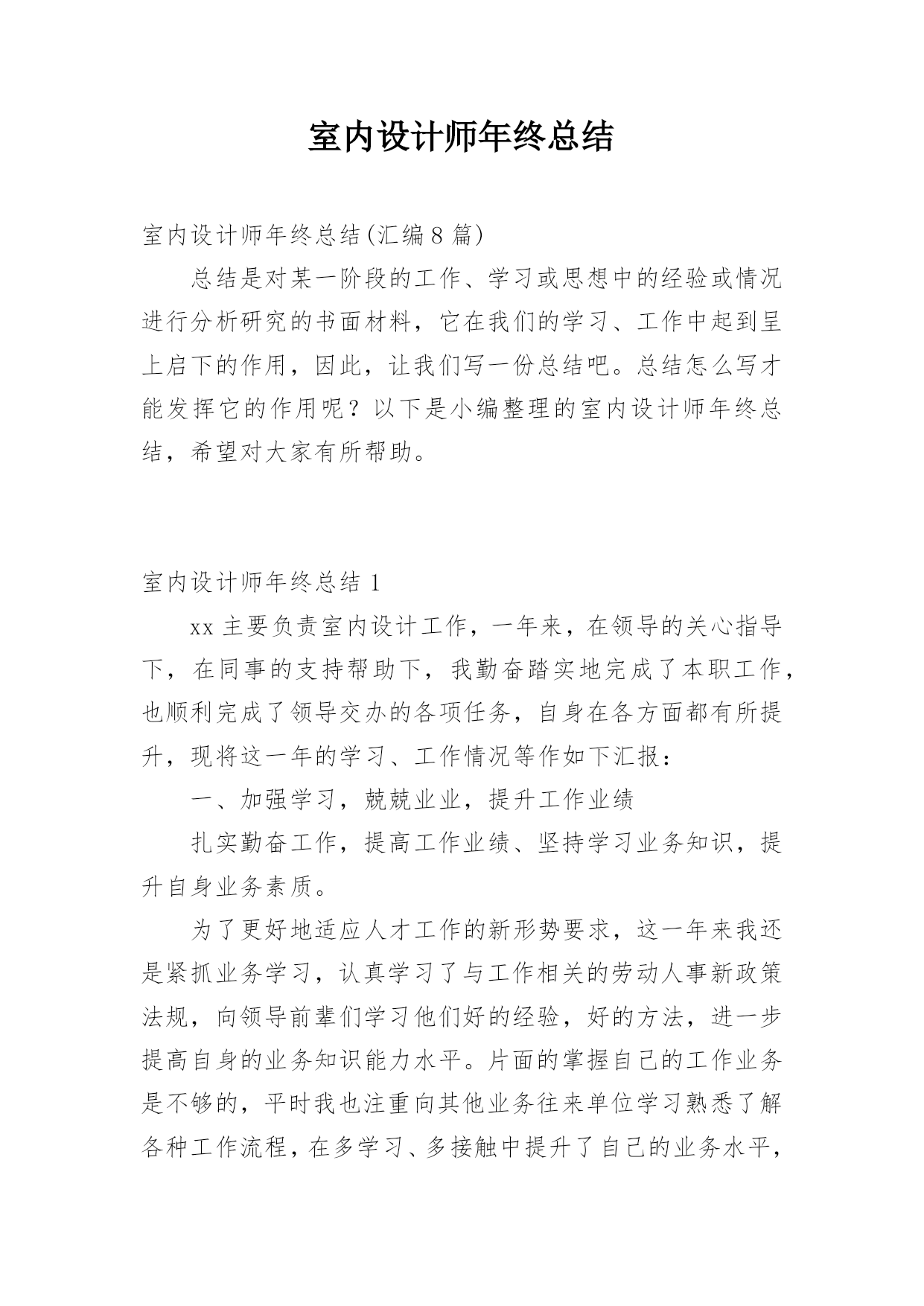 室内设计师年终总结

室内设计师年终总结(汇编8篇)

总结是对某一阶段的工作、学习或思想中的经验或情况进行分析研究的书面材料，它在我们的学习、工作中起到呈上启下的作用，因此，让我们写一份总结吧。总结怎么写才能发挥它的作用呢？以下是小编整理的室内设计师年终总结，希望对大家有所帮助。

室内设计师年终总结1

xx主要负责室内设计工作，一年来，在领导的关心指导下，在同事的支持帮助下，我勤奋踏实地完成了本职工作，也顺利完成了领导交办的各项任务，自身在各方面都有所提升，现将这一年的学习、工作情况等作如下汇报：

一、加强学习，兢兢业业，提升工作业绩

扎实勤奋工作，提高工作业绩、坚持学习业务知识，提升自身业务素质。

为了更好地适应人才工作的新形势要求，这一年来我还是紧抓业务学习，认真学习了与工作相关的劳动人事新政策法规，向领导前辈们学习他们好的经验，好的方法，进一步提高自身的业务知识能力水平。片面的掌握自己的工作业务是不够的，平时我也注重向其他业务往来单位学习熟悉了解各种工作流程，在多学习、多接触中提升了自己的业务水平，